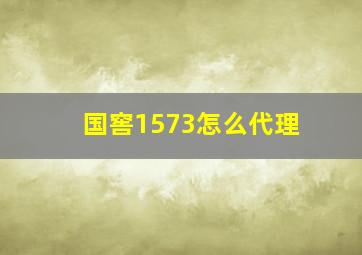 国窖1573怎么代理